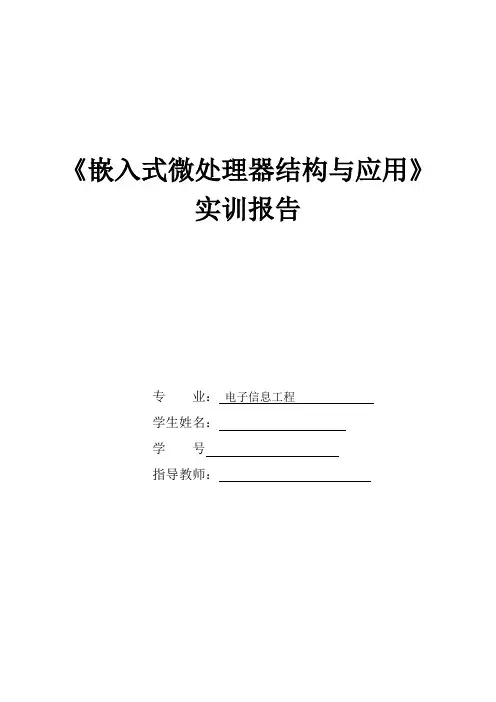 《嵌入式微处理器结构与应用》
实训报告

专 业：电子信息工程
学生姓名：____
学 号____
指导教师：____